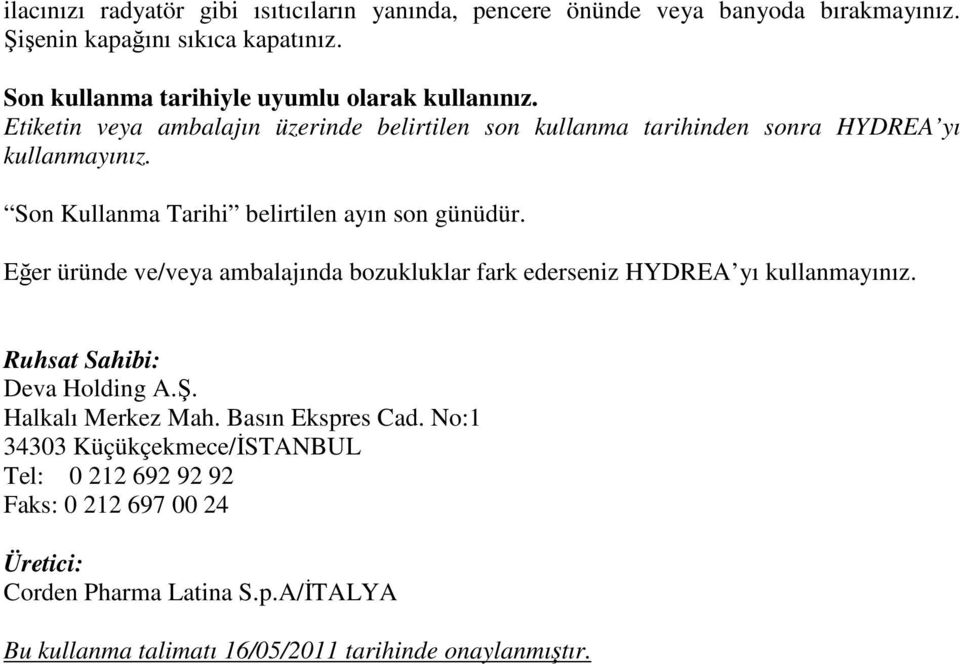 ilacınızı radyatör gibi ısıtıcıların yanında, pencere önünde veya banyoda bırakmayınız. Şişenin kapağını sıkıca kapatınız.

Son kullanma tarihiyle uyumlu olarak kullanınız.
Etiketin veya ambalajın üzerinde belirtilen son kullanma tarihinden sonra HYDREA'yı kullanmayınız.

"Son Kullanma Tarihi" belirtilen ayın son günüdür.

Eğer üründe ve/veya ambalajında bozukluklar fark ederseniz HYDREA'yı kullanmayınız.

Ruhsat Sahibi:
Deva Holding A.Ş.
Halkalı Merkez Mah. Basın Ekspres Cad. No:1
34303 Küçükçekmece/İSTANBUL
Tel: 0 212 692 92 92
Faks: 0 212 697 00 24

Üretici:
Corden Pharma Latina S.p.A/İTALYA

Bu kullanma talimatı 16/05/2011 tarihinde onaylanmıştır.